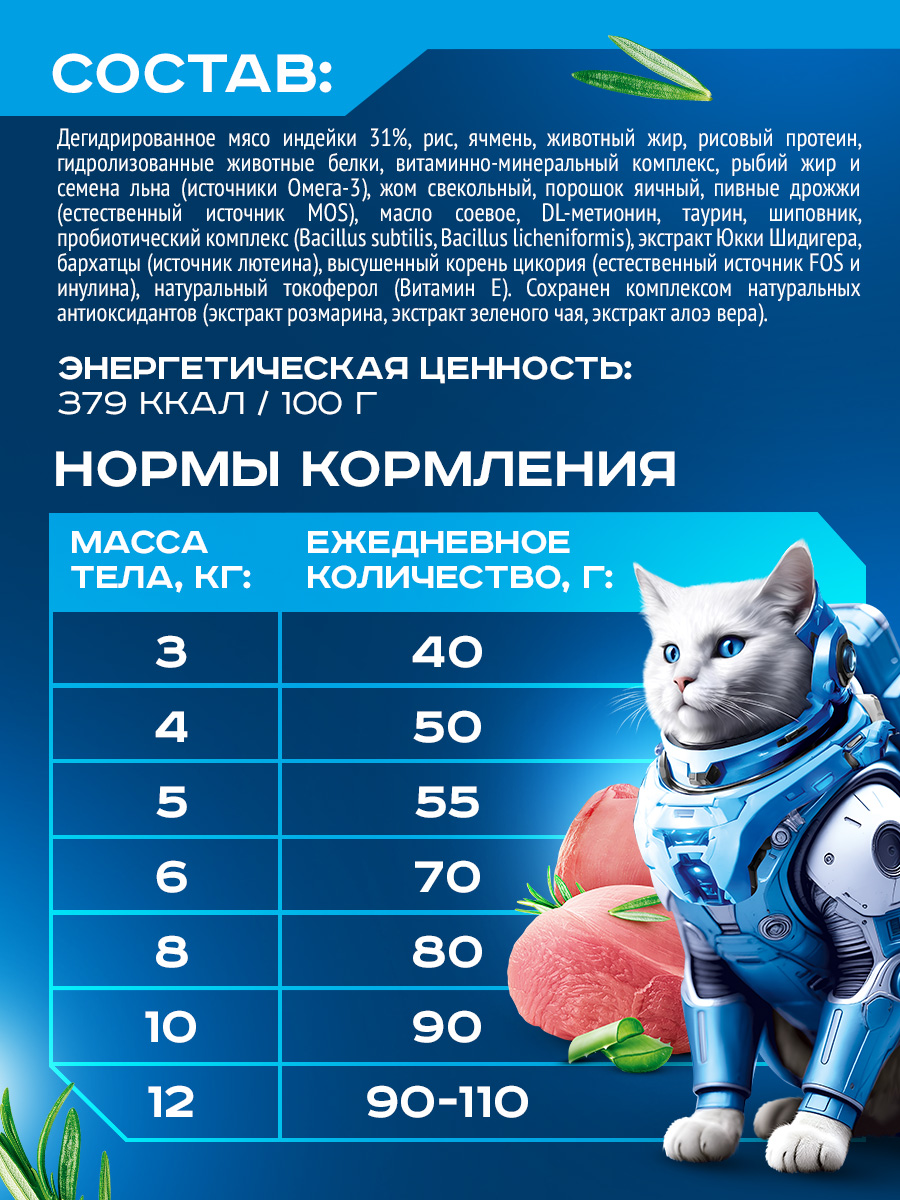 СОСТАВ:

Дегидрированное мясо индейки 31%, рис, ячмень, животный жир, рисовый протеин, гидролизованные животные белки, витаминно-минеральный комплекс, рыбий жир и семена льна (источники Омега-3), жом свекольный, порошок яичный, пивные дрожжи (естественный источник MOS), масло соевое, DL-метионин, таурин, шиповник, пробиотический комплекс (Bacillus subtilis, Bacillus licheniformis), экстракт Юкки Шидигера, бархатцы (источник лютеина), высушенный корень цикория (естественный источник FOS и инулина), натуральный токоферол (Витамин Е). Сохранен комплексом натуральных антиоксидантов (экстракт розмарина, экстракт зеленого чая, экстракт алоэ вера).

ЭНЕРГЕТИЧЕСКАЯ ЦЕННОСТЬ:
379 ККАЛ / 100 Г

НОРМЫ КОРМЛЕНИЯ

| МАССА ТЕЛА, КГ: | ЕЖЕДНЕВНОЕ КОЛИЧЕСТВО, Г: |
|---|---|
| 3 | 40 |
| 4 | 50 |
| 5 | 55 |
| 6 | 70 |
| 8 | 80 |
| 10 | 90 |
| 12 | 90-110 |